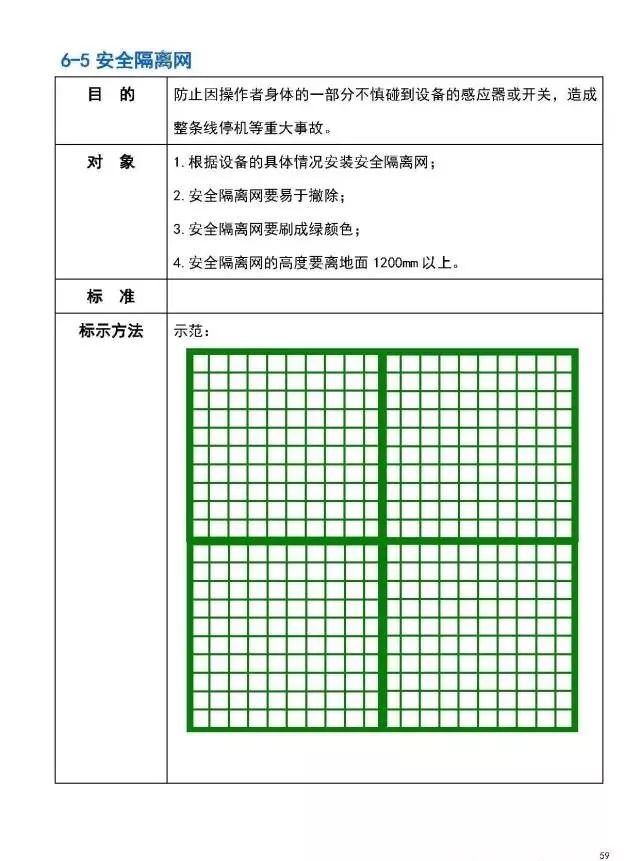 6-5 安全隔离网

| 目　的 | 防止因操作者身体的一部分不慎碰到设备的感应器或开关，造成整条线停机等重大事故。 |
|---|---|
| 对　象 | 1. 根据设备的具体情况安装安全隔离网；<br>2. 安全隔离网要易于撤除；<br>3. 安全隔离网要刷成绿颜色；<br>4. 安全隔离网的高度要离地面 1200mm 以上。 |
| 标　准 | |
| 标示方法 | 示范： |

59